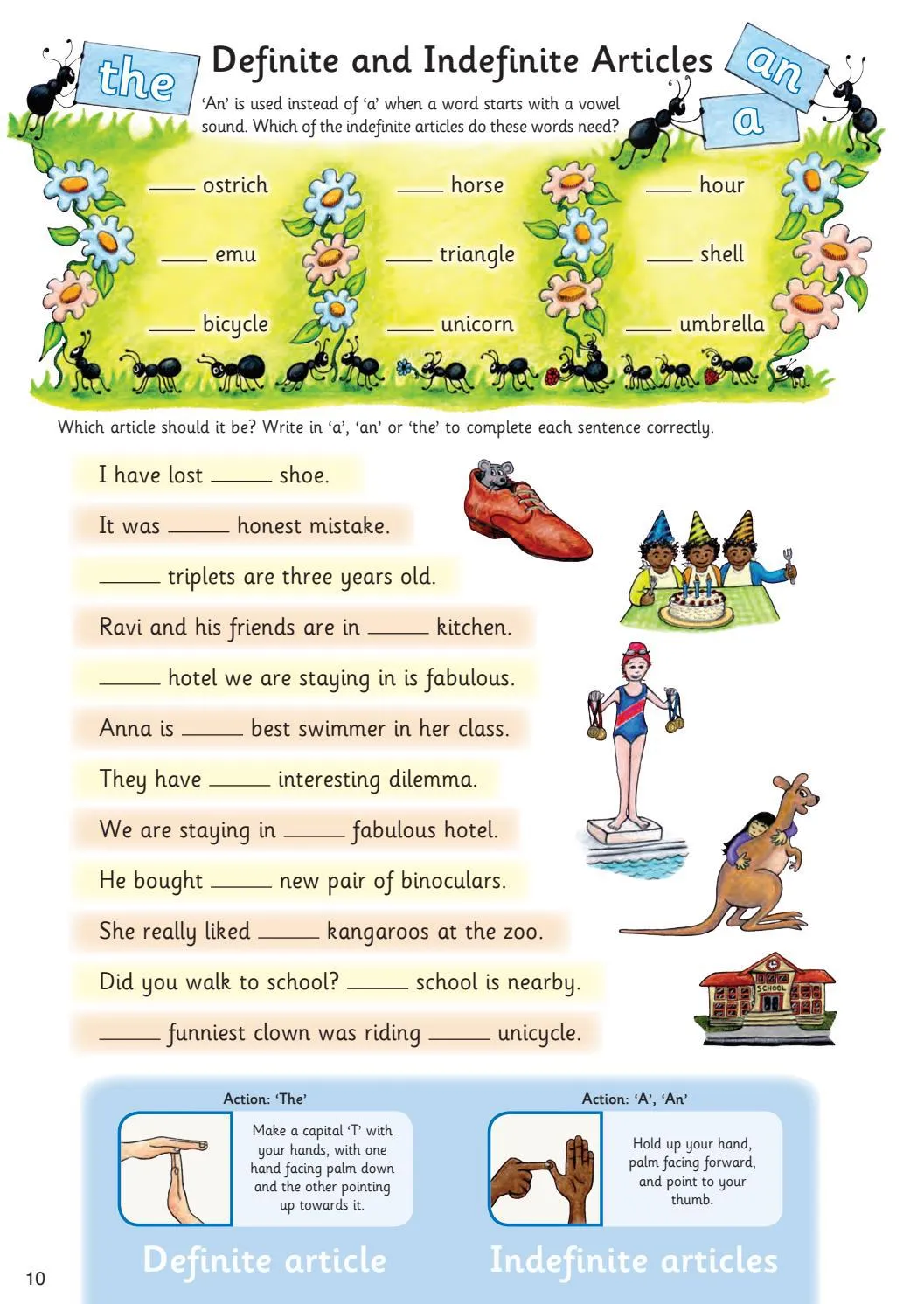 the

Definite and Indefinite Articles

an

a

'An' is used instead of 'a' when a word starts with a vowel sound. Which of the indefinite articles do these words need?

____ ostrich
____ emu
____ bicycle

____ horse
____ triangle
____ unicorn

____ hour
____ shell
____ umbrella

Which article should it be? Write in 'a', 'an' or 'the' to complete each sentence correctly.

I have lost ____ shoe.

It was ____ honest mistake.

____ triplets are three years old.

Ravi and his friends are in ____ kitchen.

____ hotel we are staying in is fabulous.

Anna is ____ best swimmer in her class.

They have ____ interesting dilemma.

We are staying in ____ fabulous hotel.

He bought ____ new pair of binoculars.

She really liked ____ kangaroos at the zoo.

Did you walk to school? ____ school is nearby.

____ funniest clown was riding ____ unicycle.

SCHOOL

Action: 'The'

Make a capital 'T' with your hands, with one hand facing palm down and the other pointing up towards it.

Definite article

Action: 'A', 'An'

Hold up your hand, palm facing forward, and point to your thumb.

Indefinite articles

10